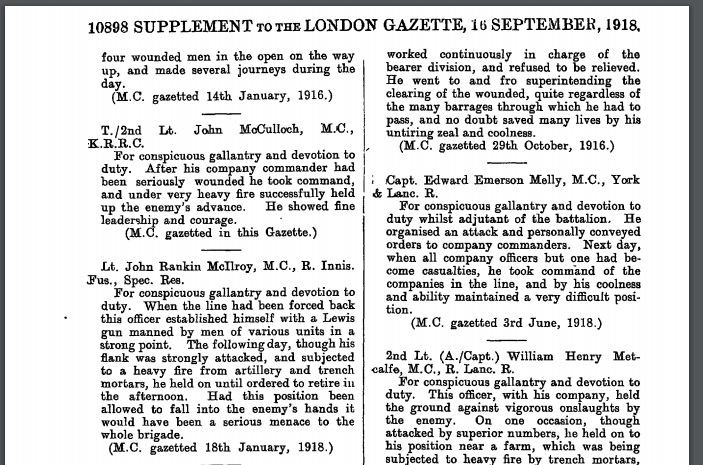 10898 SUPPLEMENT TO THE LONDON GAZETTE, 16 SEPTEMBER, 1918.

four wounded men in the open on the way up, and made several journeys during the day.
(M.C. gazetted 14th January, 1916.)

T./2nd Lt. John McCulloch, M.C., K.R.R.C.
For conspicuous gallantry and devotion to duty. After his company commander had been seriously wounded he took command, and under very heavy fire successfully held up the enemy's advance. He showed fine leadership and courage.
(M.C. gazetted in this Gazette.)

Lt. John Rankin McIlroy, M.C., R. Innis. Fus., Spec. Res.
For conspicuous gallantry and devotion to duty. When the line had been forced back this officer established himself with a Lewis gun manned by men of various units in a strong point. The following day, though his flank was strongly attacked, and subjected to a heavy fire from artillery and trench mortars, he held on until ordered to retire in the afternoon. Had this position been allowed to fall into the enemy's hands it would have been a serious menace to the whole brigade.
(M.C. gazetted 18th January, 1918.)

worked continuously in charge of the bearer division, and refused to be relieved. He went to and fro superintending the clearing of the wounded, quite regardless of the many barrages through which he had to pass, and no doubt saved many lives by his untiring zeal and coolness.
(M.C. gazetted 29th October, 1916.)

Capt. Edward Emerson Melly, M.C., York & Lanc. R.
For conspicuous gallantry and devotion to duty whilst adjutant of the battalion. He organised an attack and personally conveyed orders to company commanders. Next day, when all company officers but one had become casualties, he took command of the companies in the line, and by his coolness and ability maintained a very difficult position.
(M.C. gazetted 3rd June, 1918.)

2nd Lt. (A./Capt.) William Henry Metcalfe, M.C., R. Lanc. R.
For conspicuous gallantry and devotion to duty. This officer, with his company, held the ground against vigorous onslaughts by the enemy. On one occasion, though attacked by superior numbers, he held on to his position near a farm, which was being subjected to heavy fire by trench mortars,